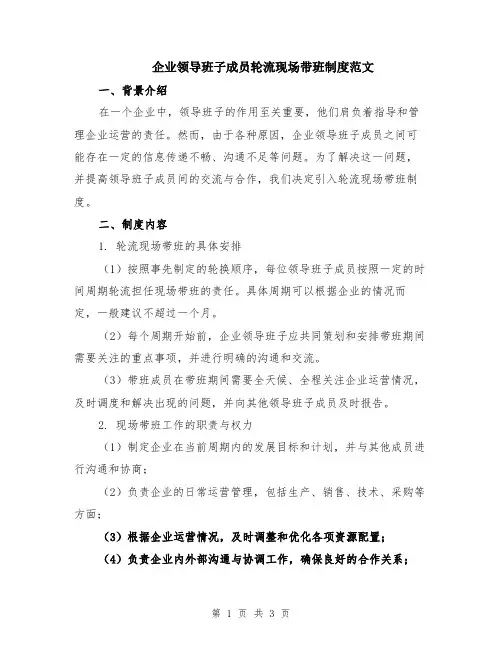 企业领导班子成员轮流现场带班制度范文

一、背景介绍

在一个企业中，领导班子的作用至关重要，他们肩负着指导和管理企业运营的责任。然而，由于各种原因，企业领导班子成员之间可能存在一定的信息传递不畅、沟通不足等问题。为了解决这一问题，并提高领导班子成员间的交流与合作，我们决定引入轮流现场带班制度。

二、制度内容

1. 轮流现场带班的具体安排

（1）按照事先制定的轮换顺序，每位领导班子成员按照一定的时间周期轮流担任现场带班的责任。具体周期可以根据企业的情况而定，一般建议不超过一个月。

（2）每个周期开始前，企业领导班子应共同策划和安排带班期间需要关注的重点事项，并进行明确的沟通和交流。

（3）带班成员在带班期间需要全天候、全程关注企业运营情况，及时调度和解决出现的问题，并向其他领导班子成员及时报告。

2. 现场带班工作的职责与权力

（1）制定企业在当前周期内的发展目标和计划，并与其他成员进行沟通和协商；

（2）负责企业的日常运营管理，包括生产、销售、技术、采购等方面；

（3）根据企业运营情况，及时调整和优化各项资源配置；

（4）负责企业内外部沟通与协调工作，确保良好的合作关系；

第 1 页 共 3 页